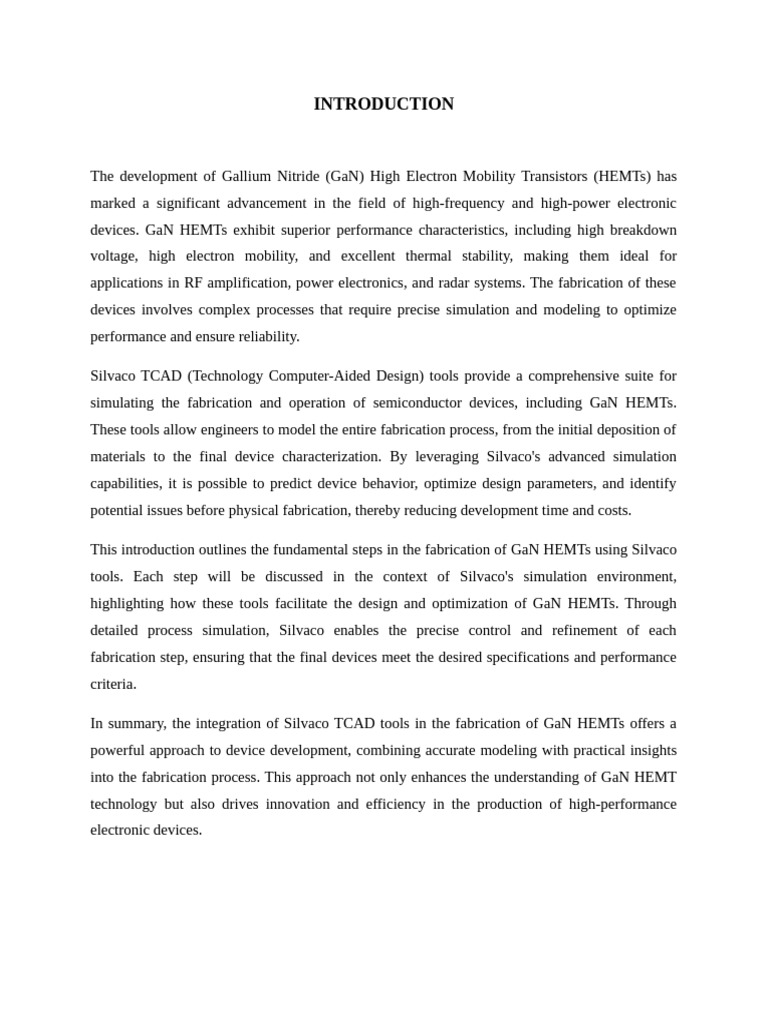 INTRODUCTION

The development of Gallium Nitride (GaN) High Electron Mobility Transistors (HEMTs) has marked a significant advancement in the field of high-frequency and high-power electronic devices. GaN HEMTs exhibit superior performance characteristics, including high breakdown voltage, high electron mobility, and excellent thermal stability, making them ideal for applications in RF amplification, power electronics, and radar systems. The fabrication of these devices involves complex processes that require precise simulation and modeling to optimize performance and ensure reliability.

Silvaco TCAD (Technology Computer-Aided Design) tools provide a comprehensive suite for simulating the fabrication and operation of semiconductor devices, including GaN HEMTs. These tools allow engineers to model the entire fabrication process, from the initial deposition of materials to the final device characterization. By leveraging Silvaco's advanced simulation capabilities, it is possible to predict device behavior, optimize design parameters, and identify potential issues before physical fabrication, thereby reducing development time and costs.

This introduction outlines the fundamental steps in the fabrication of GaN HEMTs using Silvaco tools. Each step will be discussed in the context of Silvaco's simulation environment, highlighting how these tools facilitate the design and optimization of GaN HEMTs. Through detailed process simulation, Silvaco enables the precise control and refinement of each fabrication step, ensuring that the final devices meet the desired specifications and performance criteria.

In summary, the integration of Silvaco TCAD tools in the fabrication of GaN HEMTs offers a powerful approach to device development, combining accurate modeling with practical insights into the fabrication process. This approach not only enhances the understanding of GaN HEMT technology but also drives innovation and efficiency in the production of high-performance electronic devices.